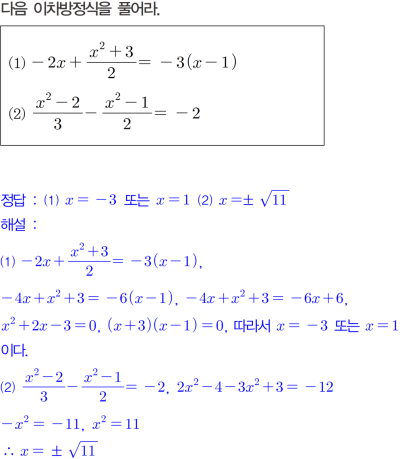 다음 이차방정식을 풀어라.

⑴ $-2x+\frac{x^2+3}{2}=-3(x-1)$

⑵ $\frac{x^2-2}{3}-\frac{x^2-1}{2}=-2$

정답 : ⑴ $x=-3$ 또는 $x=1$ ⑵ $x=\pm\sqrt{11}$

해설 :

⑴ $-2x+\frac{x^2+3}{2}=-3(x-1)$,

$-4x+x^2+3=-6(x-1)$, $-4x+x^2+3=-6x+6$,

$x^2+2x-3=0$, $(x+3)(x-1)=0$, 따라서 $x=-3$ 또는 $x=1$ 이다.

⑵ $\frac{x^2-2}{3}-\frac{x^2-1}{2}=-2$, $2x^2-4-3x^2+3=-12$

$-x^2=-11$, $x^2=11$

$\therefore x=\pm\sqrt{11}$